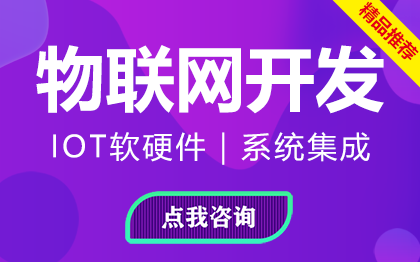 精品推荐

物联网开发

IOT软硬件 | 系统集成

点我咨询